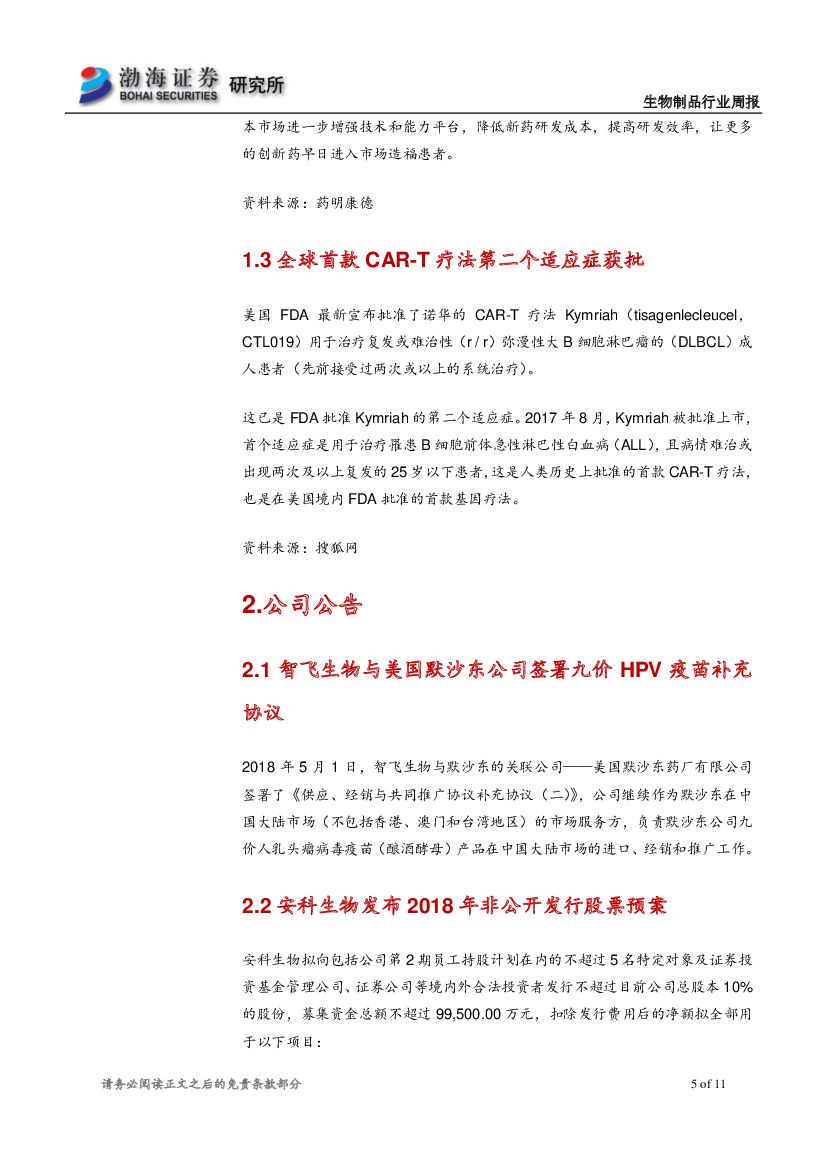 渤海证券 BOHAI SECURITIES 研究所

生物制品行业周报

本市场进一步增强技术和能力平台，降低新药研发成本，提高研发效率，让更多的创新药早日进入市场造福患者。

资料来源：药明康德

1.3 全球首款 CAR-T 疗法第二个适应症获批

美国 FDA 最新宣布批准了诺华的 CAR-T 疗法 Kymriah（tisagenlecleucel，CTL019）用于治疗复发或难治性（r / r）弥漫性大 B 细胞淋巴瘤的（DLBCL）成人患者（先前接受过两次或以上的系统治疗）。

这已是 FDA 批准 Kymriah 的第二个适应症。2017 年 8 月，Kymriah 被批准上市，首个适应症是用于治疗罹患 B 细胞前体急性淋巴性白血病（ALL），且病情难治或出现两次及以上复发的 25 岁以下患者，这是人类历史上批准的首款 CAR-T 疗法，也是在美国境内 FDA 批准的首款基因疗法。

资料来源：搜狐网

2.公司公告

2.1 智飞生物与美国默沙东公司签署九价 HPV 疫苗补充协议

2018 年 5 月 1 日，智飞生物与默沙东的关联公司——美国默沙东药厂有限公司签署了《供应、经销与共同推广协议补充协议（二）》，公司继续作为默沙东在中国大陆市场（不包括香港、澳门和台湾地区）的市场服务方，负责默沙东公司九价人乳头瘤病毒疫苗（酿酒酵母）产品在中国大陆市场的进口、经销和推广工作。

2.2 安科生物发布 2018 年非公开发行股票预案

安科生物拟向包括公司第 2 期员工持股计划在内的不超过 5 名特定对象及证券投资基金管理公司、证券公司等境内外合法投资者发行不超过目前公司总股本 10%的股份，募集资金总额不超过 99,500.00 万元，扣除发行费用后的净额拟全部用于以下项目：

请务必阅读正文之后的免责条款部分

5 of 11